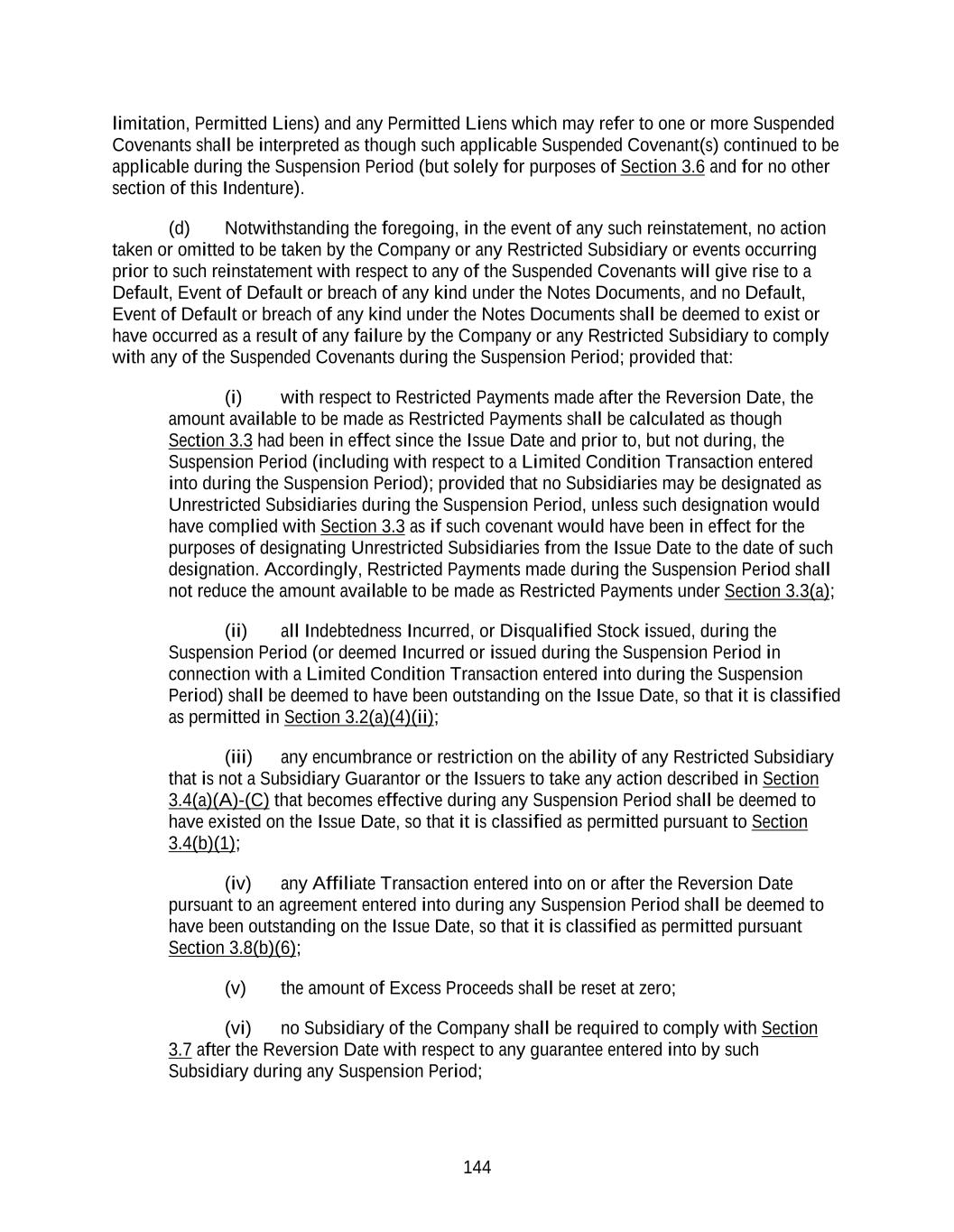 limitation, Permitted Liens) and any Permitted Liens which may refer to one or more Suspended Covenants shall be interpreted as though such applicable Suspended Covenant(s) continued to be applicable during the Suspension Period (but solely for purposes of Section 3.6 and for no other section of this Indenture).

(d) Notwithstanding the foregoing, in the event of any such reinstatement, no action taken or omitted to be taken by the Company or any Restricted Subsidiary or events occurring prior to such reinstatement with respect to any of the Suspended Covenants will give rise to a Default, Event of Default or breach of any kind under the Notes Documents, and no Default, Event of Default or breach of any kind under the Notes Documents shall be deemed to exist or have occurred as a result of any failure by the Company or any Restricted Subsidiary to comply with any of the Suspended Covenants during the Suspension Period; provided that:

(i) with respect to Restricted Payments made after the Reversion Date, the amount available to be made as Restricted Payments shall be calculated as though Section 3.3 had been in effect since the Issue Date and prior to, but not during, the Suspension Period (including with respect to a Limited Condition Transaction entered into during the Suspension Period); provided that no Subsidiaries may be designated as Unrestricted Subsidiaries during the Suspension Period, unless such designation would have complied with Section 3.3 as if such covenant would have been in effect for the purposes of designating Unrestricted Subsidiaries from the Issue Date to the date of such designation. Accordingly, Restricted Payments made during the Suspension Period shall not reduce the amount available to be made as Restricted Payments under Section 3.3(a);

(ii) all Indebtedness Incurred, or Disqualified Stock issued, during the Suspension Period (or deemed Incurred or issued during the Suspension Period in connection with a Limited Condition Transaction entered into during the Suspension Period) shall be deemed to have been outstanding on the Issue Date, so that it is classified as permitted in Section 3.2(a)(4)(ii);

(iii) any encumbrance or restriction on the ability of any Restricted Subsidiary that is not a Subsidiary Guarantor or the Issuers to take any action described in Section 3.4(a)(A)-(C) that becomes effective during any Suspension Period shall be deemed to have existed on the Issue Date, so that it is classified as permitted pursuant to Section 3.4(b)(1);

(iv) any Affiliate Transaction entered into on or after the Reversion Date pursuant to an agreement entered into during any Suspension Period shall be deemed to have been outstanding on the Issue Date, so that it is classified as permitted pursuant Section 3.8(b)(6);

(v) the amount of Excess Proceeds shall be reset at zero;

(vi) no Subsidiary of the Company shall be required to comply with Section 3.7 after the Reversion Date with respect to any guarantee entered into by such Subsidiary during any Suspension Period;

144